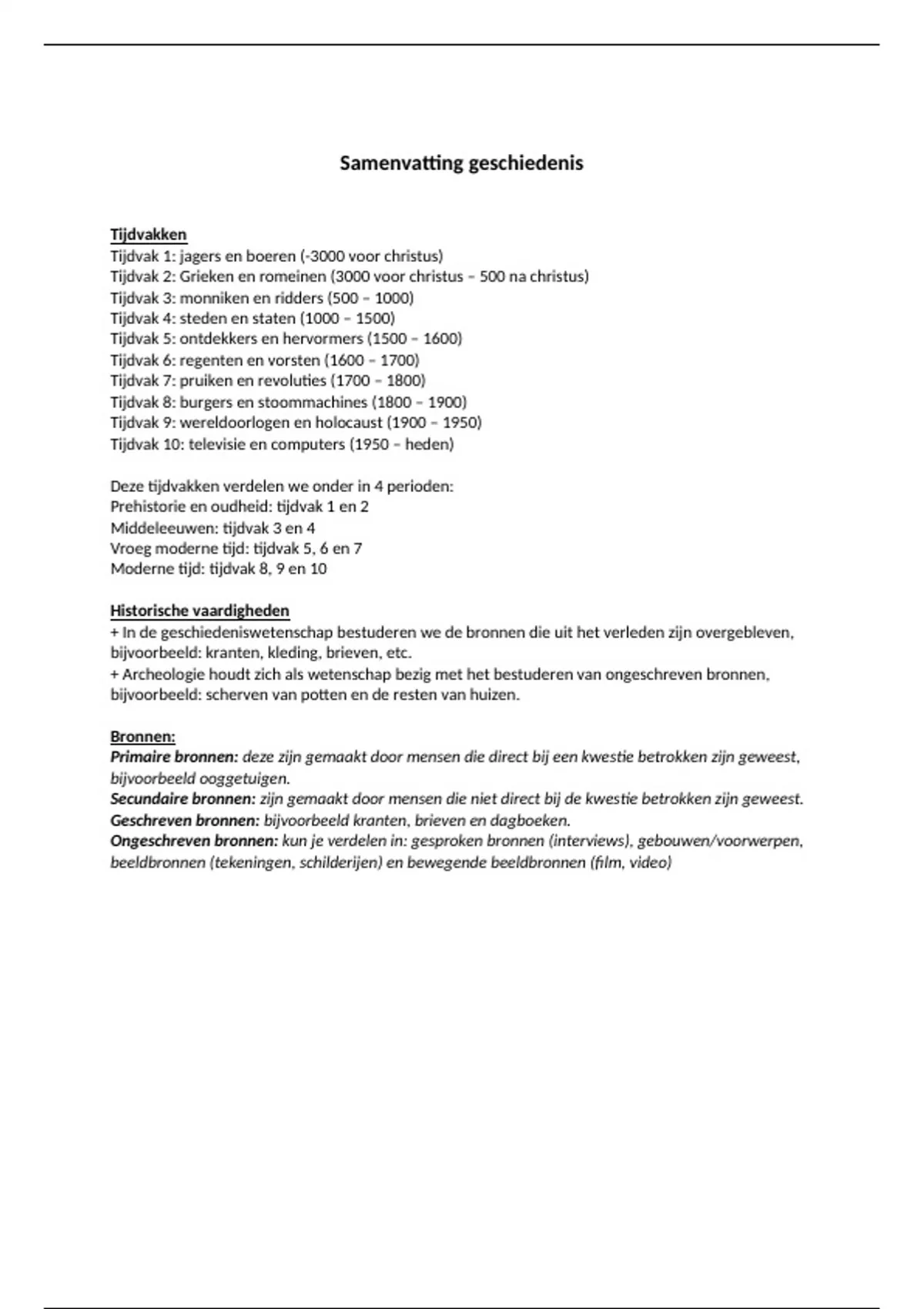 Samenvatting geschiedenis

Tijdvakken
Tijdvak 1: jagers en boeren (-3000 voor christus)
Tijdvak 2: Grieken en romeinen (3000 voor christus – 500 na christus)
Tijdvak 3: monniken en ridders (500 – 1000)
Tijdvak 4: steden en staten (1000 – 1500)
Tijdvak 5: ontdekkers en hervormers (1500 – 1600)
Tijdvak 6: regenten en vorsten (1600 – 1700)
Tijdvak 7: pruiken en revoluties (1700 – 1800)
Tijdvak 8: burgers en stoommachines (1800 – 1900)
Tijdvak 9: wereldoorlogen en holocaust (1900 – 1950)
Tijdvak 10: televisie en computers (1950 – heden)

Deze tijdvakken verdelen we onder in 4 perioden:
Prehistorie en oudheid: tijdvak 1 en 2
Middeleeuwen: tijdvak 3 en 4
Vroeg moderne tijd: tijdvak 5, 6 en 7
Moderne tijd: tijdvak 8, 9 en 10

Historische vaardigheden
+ In de geschiedeniswetenschap bestuderen we de bronnen die uit het verleden zijn overgebleven, bijvoorbeeld: kranten, kleding, brieven, etc.
+ Archeologie houdt zich als wetenschap bezig met het bestuderen van ongeschreven bronnen, bijvoorbeeld: scherven van potten en de resten van huizen.

Bronnen:
Primaire bronnen: deze zijn gemaakt door mensen die direct bij een kwestie betrokken zijn geweest, bijvoorbeeld ooggetuigen.
Secundaire bronnen: zijn gemaakt door mensen die niet direct bij de kwestie betrokken zijn geweest.
Geschreven bronnen: bijvoorbeeld kranten, brieven en dagboeken.
Ongeschreven bronnen: kun je verdelen in: gesproken bronnen (interviews), gebouwen/voorwerpen, beeldbronnen (tekeningen, schilderijen) en bewegende beeldbronnen (film, video)